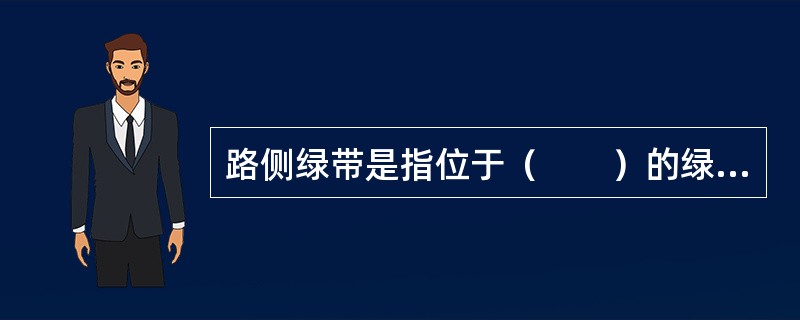 路侧绿带是指位于（　　）的绿...